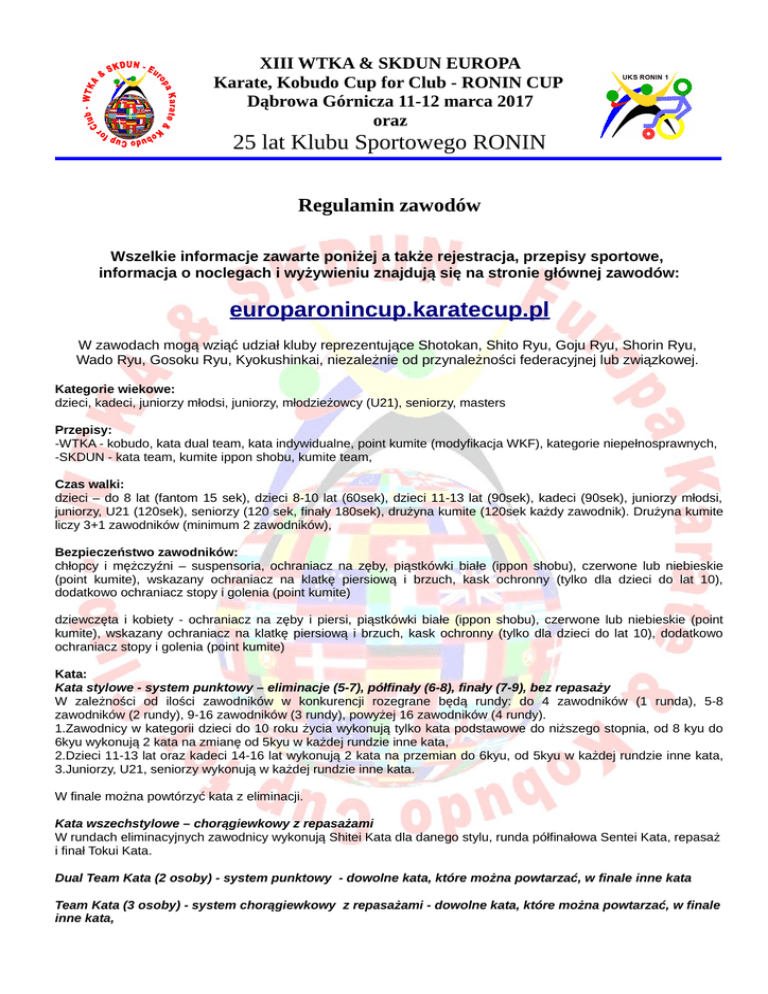 WTKA & SKDUN - Europa Karate & Kobudo Cup for Club

XIII WTKA & SKDUN EUROPA
Karate, Kobudo Cup for Club - RONIN CUP
Dąbrowa Górnicza 11-12 marca 2017
oraz
25 lat Klubu Sportowego RONIN

UKS RONIN 1

Regulamin zawodów

Wszelkie informacje zawarte poniżej a także rejestracja, przepisy sportowe, informacja o noclegach i wyżywieniu znajdują się na stronie głównej zawodów:

europaronincup.karatecup.pl

W zawodach mogą wziąć udział kluby reprezentujące Shotokan, Shito Ryu, Goju Ryu, Shorin Ryu, Wado Ryu, Gosoku Ryu, Kyokushinkai, niezależnie od przynależności federacyjnej lub związkowej.

Kategorie wiekowe:
dzieci, kadeci, juniorzy młodsi, juniorzy, młodzieżowcy (U21), seniorzy, masters

Przepisy:
-WTKA - kobudo, kata dual team, kata indywidualne, point kumite (modyfikacja WKF), kategorie niepełnosprawnych,
-SKDUN - kata team, kumite ippon shobu, kumite team,

Czas walki:
dzieci – do 8 lat (fantom 15 sek), dzieci 8-10 lat (60sek), dzieci 11-13 lat (90sek), kadeci (90sek), juniorzy młodsi, juniorzy, U21 (120sek), seniorzy (120 sek, finały 180sek), drużyna kumite (120sek każdy zawodnik). Drużyna kumite liczy 3+1 zawodników (minimum 2 zawodników),

Bezpieczeństwo zawodników:
chłopcy i mężczyźni – suspensoria, ochraniacz na zęby, piąstkówki białe (ippon shobu), czerwone lub niebieskie (point kumite), wskazany ochraniacz na klatkę piersiową i brzuch, kask ochronny (tylko dla dzieci do lat 10), dodatkowo ochraniacz stopy i golenia (point kumite)

dziewczęta i kobiety - ochraniacz na zęby i piersi, piąstkówki białe (ippon shobu), czerwone lub niebieskie (point kumite), wskazany ochraniacz na klatkę piersiową i brzuch, kask ochronny (tylko dla dzieci do lat 10), dodatkowo ochraniacz stopy i golenia (point kumite)

Kata:
Kata stylowe - system punktowy – eliminacje (5-7), półfinały (6-8), finały (7-9), bez repasaży
W zależności od ilości zawodników w konkurencji rozegrane będą rundy: do 4 zawodników (1 runda), 5-8 zawodników (2 rundy), 9-16 zawodników (3 rundy), powyżej 16 zawodników (4 rundy).
1.Zawodnicy w kategorii dzieci do 10 roku życia wykonują tylko kata podstawowe do niższego stopnia, od 8 kyu do 6kyu wykonują 2 kata na zmianę od 5kyu w każdej rundzie inne kata,
2.Dzieci 11-13 lat oraz kadeci 14-16 lat wykonują 2 kata na przemian do 6kyu, od 5kyu w każdej rundzie inne kata,
3.Juniorzy, U21, seniorzy wykonują w każdej rundzie inne kata.

W finale można powtórzyć kata z eliminacji.

Kata wszechstylowe – chorągiewkowy z repasażami
W rundach eliminacyjnych zawodnicy wykonują Shitei Kata dla danego stylu, runda półfinałowa Sentei Kata, repasaż i finał Tokui Kata.

Dual Team Kata (2 osoby) - system punktowy - dowolne kata, które można powtarzać, w finale inne kata

Team Kata (3 osoby) - system chorągiewkowy z repasażami - dowolne kata, które można powtarzać, w finale inne kata,